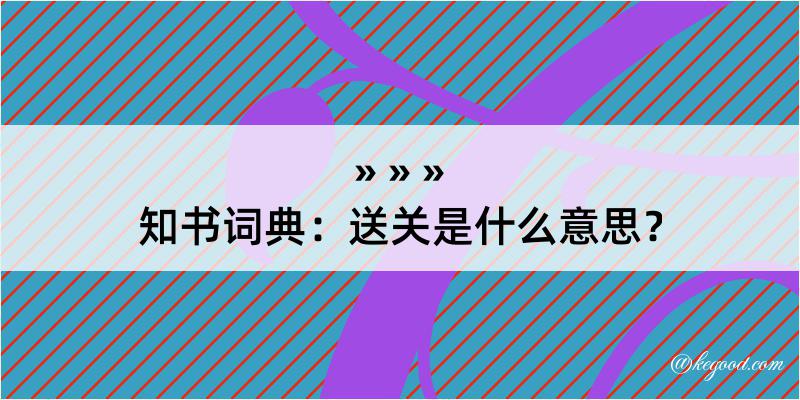 » » »
知书词典：送关是什么意思？

@kegood.com